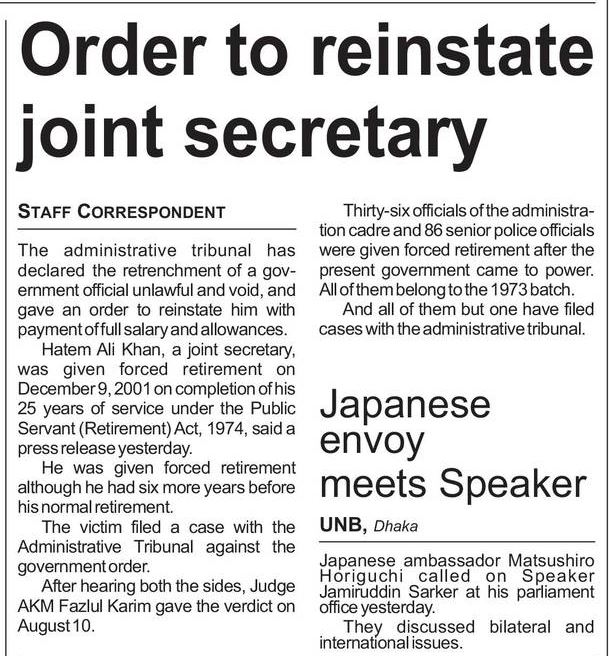 Order to reinstate joint secretary

STAFF CORRESPONDENT

The administrative tribunal has declared the retrenchment of a government official unlawful and void, and gave an order to reinstate him with payment of full salary and allowances.

Hatem Ali Khan, a joint secretary, was given forced retirement on December 9, 2001 on completion of his 25 years of service under the Public Servant (Retirement) Act, 1974, said a press release yesterday.

He was given forced retirement although he had six more years before his normal retirement.

The victim filed a case with the Administrative Tribunal against the government order.

After hearing both the sides, Judge AKM Fazlul Karim gave the verdict on August 10.

Thirty-six officials of the administration cadre and 86 senior police officials were given forced retirement after the present government came to power. All of them belong to the 1973 batch.

And all of them but one have filed cases with the administrative tribunal.

Japanese envoy meets Speaker

UNB, Dhaka

Japanese ambassador Matsushiro Horiguchi called on Speaker Jamiruddin Sarker at his parliament office yesterday.

They discussed bilateral and international issues.